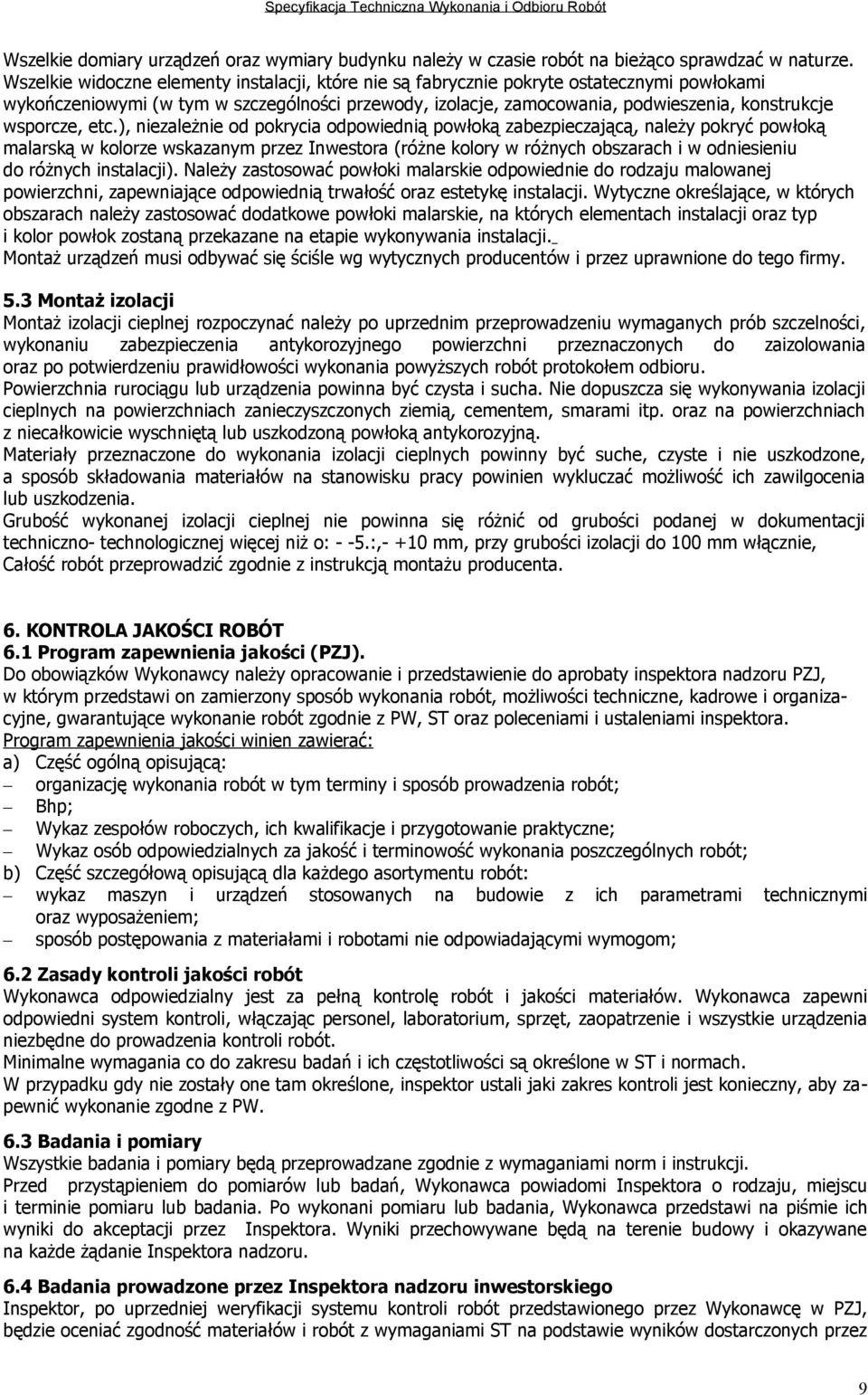 Specyfikacja Techniczna Wykonania i Odbioru Robót

Wszelkie domiary urządzeń oraz wymiary budynku należy w czasie robót na bieżąco sprawdzać w naturze. Wszelkie widoczne elementy instalacji, które nie są fabrycznie pokryte ostatecznymi powłokami wykończeniowymi (w tym w szczególności przewody, izolacje, zamocowania, podwieszenia, konstrukcje wsporcze, etc.), niezależnie od pokrycia odpowiednią powłoką zabezpieczającą, należy pokryć powłoką malarską w kolorze wskazanym przez Inwestora (różne kolory w różnych obszarach i w odniesieniu do różnych instalacji). Należy zastosować powłoki malarskie odpowiednie do rodzaju malowanej powierzchni, zapewniające odpowiednią trwałość oraz estetykę instalacji. Wytyczne określające, w których obszarach należy zastosować dodatkowe powłoki malarskie, na których elementach instalacji oraz typ i kolor powłok zostaną przekazane na etapie wykonywania instalacji.
Montaż urządzeń musi odbywać się ściśle wg wytycznych producentów i przez uprawnione do tego firmy.

5.3 Montaż izolacji
Montaż izolacji cieplnej rozpoczynać należy po uprzednim przeprowadzeniu wymaganych prób szczelności, wykonaniu zabezpieczenia antykorozyjnego powierzchni przeznaczonych do zaizolowania oraz po potwierdzeniu prawidłowości wykonania powyższych robót protokołem odbioru.
Powierzchnia rurociągu lub urządzenia powinna być czysta i sucha. Nie dopuszcza się wykonywania izolacji cieplnych na powierzchniach zanieczyszczonych ziemią, cementem, smarami itp. oraz na powierzchniach z niecałkowicie wyschniętą lub uszkodzoną powłoką antykorozyjną.
Materiały przeznaczone do wykonania izolacji cieplnych powinny być suche, czyste i nie uszkodzone, a sposób składowania materiałów na stanowisku pracy powinien wykluczać możliwość ich zawilgocenia lub uszkodzenia.
Grubość wykonanej izolacji cieplnej nie powinna się różnić od grubości podanej w dokumentacji techniczno- technologicznej więcej niż o: - -5.:,- +10 mm, przy grubości izolacji do 100 mm włącznie,
Całość robót przeprowadzić zgodnie z instrukcją montażu producenta.

6. KONTROLA JAKOŚCI ROBÓT
6.1 Program zapewnienia jakości (PZJ).
Do obowiązków Wykonawcy należy opracowanie i przedstawienie do aprobaty inspektora nadzoru PZJ, w którym przedstawi on zamierzony sposób wykonania robót, możliwości techniczne, kadrowe i organizacyjne, gwarantujące wykonanie robót zgodnie z PW, ST oraz poleceniami i ustaleniami inspektora.
Program zapewnienia jakości winien zawierać:
a) Część ogólną opisującą:
– organizację wykonania robót w tym terminy i sposób prowadzenia robót;
– Bhp;
– Wykaz zespołów roboczych, ich kwalifikacje i przygotowanie praktyczne;
– Wykaz osób odpowiedzialnych za jakość i terminowość wykonania poszczególnych robót;
b) Część szczegółową opisującą dla każdego asortymentu robót:
– wykaz maszyn i urządzeń stosowanych na budowie z ich parametrami technicznymi oraz wyposażeniem;
– sposób postępowania z materiałami i robotami nie odpowiadającymi wymogom;

6.2 Zasady kontroli jakości robót
Wykonawca odpowiedzialny jest za pełną kontrolę robót i jakości materiałów. Wykonawca zapewni odpowiedni system kontroli, włączając personel, laboratorium, sprzęt, zaopatrzenie i wszystkie urządzenia niezbędne do prowadzenia kontroli robót.
Minimalne wymagania co do zakresu badań i ich częstotliwości są określone w ST i normach.
W przypadku gdy nie zostały one tam określone, inspektor ustali jaki zakres kontroli jest konieczny, aby zapewnić wykonanie zgodne z PW.

6.3 Badania i pomiary
Wszystkie badania i pomiary będą przeprowadzane zgodnie z wymaganiami norm i instrukcji.
Przed przystąpieniem do pomiarów lub badań, Wykonawca powiadomi Inspektora o rodzaju, miejscu i terminie pomiaru lub badania. Po wykonani pomiaru lub badania, Wykonawca przedstawi na piśmie ich wyniki do akceptacji przez Inspektora. Wyniki przechowywane będą na terenie budowy i okazywane na każde żądanie Inspektora nadzoru.

6.4 Badania prowadzone przez Inspektora nadzoru inwestorskiego
Inspektor, po uprzedniej weryfikacji systemu kontroli robót przedstawionego przez Wykonawcę w PZJ, będzie oceniać zgodność materiałów i robót z wymaganiami ST na podstawie wyników dostarczonych przez

9